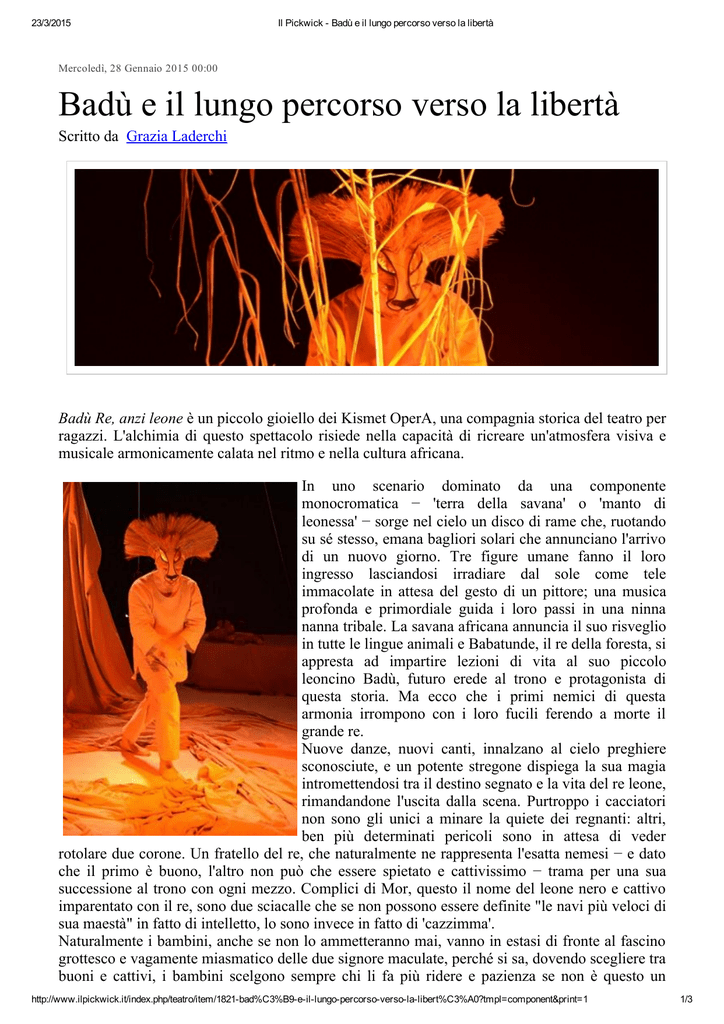 23/3/2015 Il Pickwick - Badù e il lungo percorso verso la libertà

Mercoledì, 28 Gennaio 2015 00:00

Badù e il lungo percorso verso la libertà

Scritto da Grazia Laderchi

Badù Re, anzi leone è un piccolo gioiello dei Kismet OperA, una compagnia storica del teatro per ragazzi. L'alchimia di questo spettacolo risiede nella capacità di ricreare un'atmosfera visiva e musicale armonicamente calata nel ritmo e nella cultura africana.

In uno scenario dominato da una componente monocromatica − 'terra della savana' o 'manto di leonessa' − sorge nel cielo un disco di rame che, ruotando su sé stesso, emana bagliori solari che annunciano l'arrivo di un nuovo giorno. Tre figure umane fanno il loro ingresso lasciandosi irradiare dal sole come tele immacolate in attesa del gesto di un pittore; una musica profonda e primordiale guida i loro passi in una ninna nanna tribale. La savana africana annuncia il suo risveglio in tutte le lingue animali e Babatunde, il re della foresta, si appresta ad impartire lezioni di vita al suo piccolo leoncino Badù, futuro erede al trono e protagonista di questa storia. Ma ecco che i primi nemici di questa armonia irrompono con i loro fucili ferendo a morte il grande re.

Nuove danze, nuovi canti, innalzano al cielo preghiere sconosciute, e un potente stregone dispiega la sua magia intromettendosi tra il destino segnato e la vita del re leone, rimandandone l'uscita dalla scena. Purtroppo i cacciatori non sono gli unici a minare la quiete dei regnanti: altri, ben più determinati pericoli sono in attesa di veder rotolare due corone. Un fratello del re, che naturalmente ne rappresenta l'esatta nemesi − e dato che il primo è buono, l'altro non può che essere spietato e cattivissimo − trama per una sua successione al trono con ogni mezzo. Complici di Mor, questo il nome del leone nero e cattivo imparentato con il re, sono due sciacalle che se non possono essere definite "le navi più veloci di sua maestà" in fatto di intelletto, lo sono invece in fatto di 'cazzimma'.

Naturalmente i bambini, anche se non lo ammetteranno mai, vanno in estasi di fronte al fascino grottesco e vagamente miasmatico delle due signore maculate, perché si sa, dovendo scegliere tra buoni e cattivi, i bambini scelgono sempre chi li fa più ridere e pazienza se non è questo un

http://www.ilpickwick.it/index.php/teatro/item/1821-bad%C3%B9-e-il-lungo-percorso-verso-la-libert%C3%A0?tmpl=component&print=1 1/3